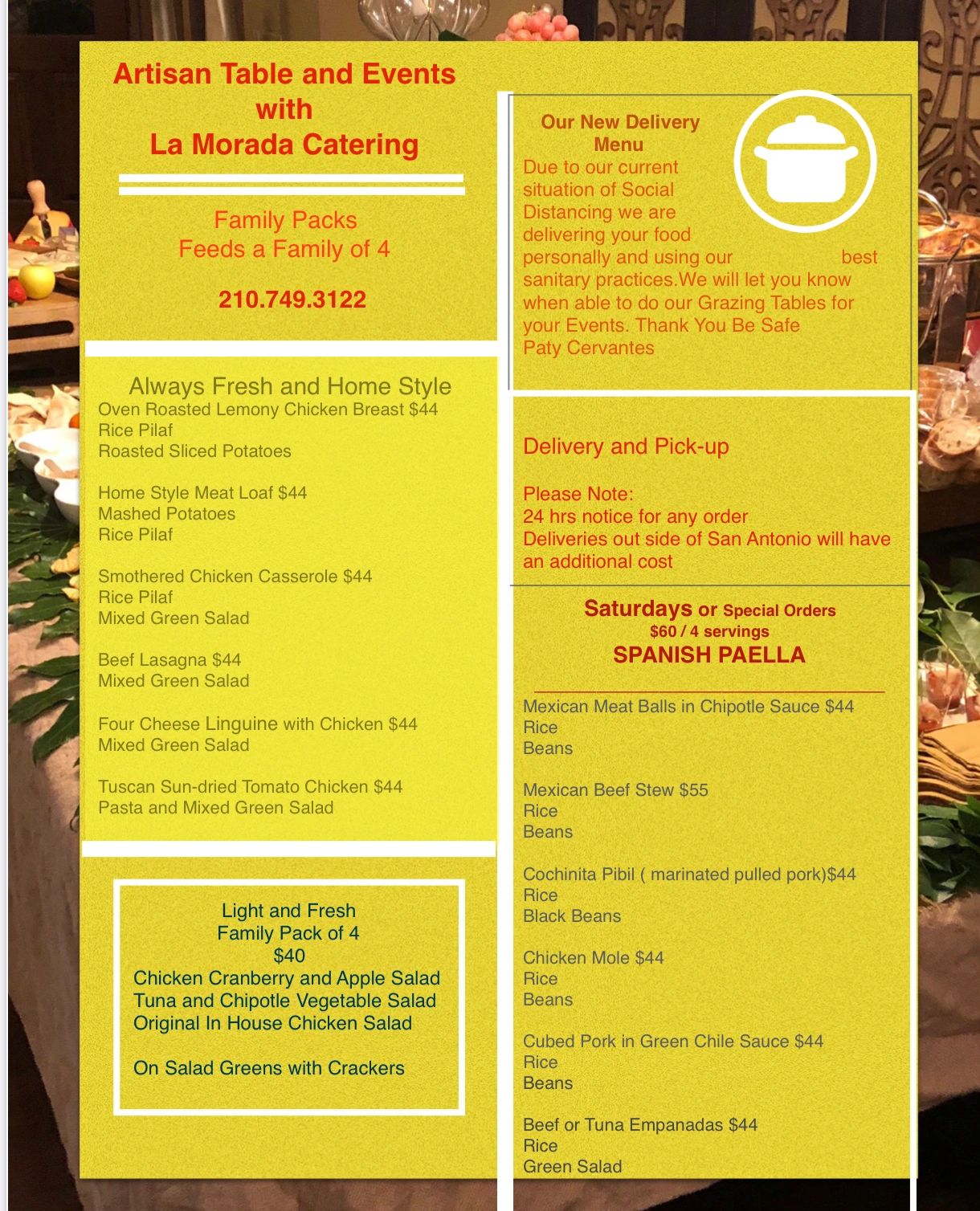 Artisan Table and Events
with
La Morada Catering

Family Packs
Feeds a Family of 4

210.749.3122

Always Fresh and Home Style
Oven Roasted Lemony Chicken Breast $44
Rice Pilaf
Roasted Sliced Potatoes

Home Style Meat Loaf $44
Mashed Potatoes
Rice Pilaf

Smothered Chicken Casserole $44
Rice Pilaf
Mixed Green Salad

Beef Lasagna $44
Mixed Green Salad

Four Cheese Linguine with Chicken $44
Mixed Green Salad

Tuscan Sun-dried Tomato Chicken $44
Pasta and Mixed Green Salad

Light and Fresh
Family Pack of 4
$40
Chicken Cranberry and Apple Salad
Tuna and Chipotle Vegetable Salad
Original In House Chicken Salad

On Salad Greens with Crackers

Our New Delivery Menu
Due to our current situation of Social Distancing we are delivering your food personally and using our best sanitary practices.We will let you know when able to do our Grazing Tables for your Events. Thank You Be Safe
Paty Cervantes

Delivery and Pick-up

Please Note:
24 hrs notice for any order
Deliveries out side of San Antonio will have an additional cost

Saturdays or Special Orders
$60 / 4 servings
SPANISH PAELLA

Mexican Meat Balls in Chipotle Sauce $44
Rice
Beans

Mexican Beef Stew $55
Rice
Beans

Cochinita Pibil ( marinated pulled pork)$44
Rice
Black Beans

Chicken Mole $44
Rice
Beans

Cubed Pork in Green Chile Sauce $44
Rice
Beans

Beef or Tuna Empanadas $44
Rice
Green Salad